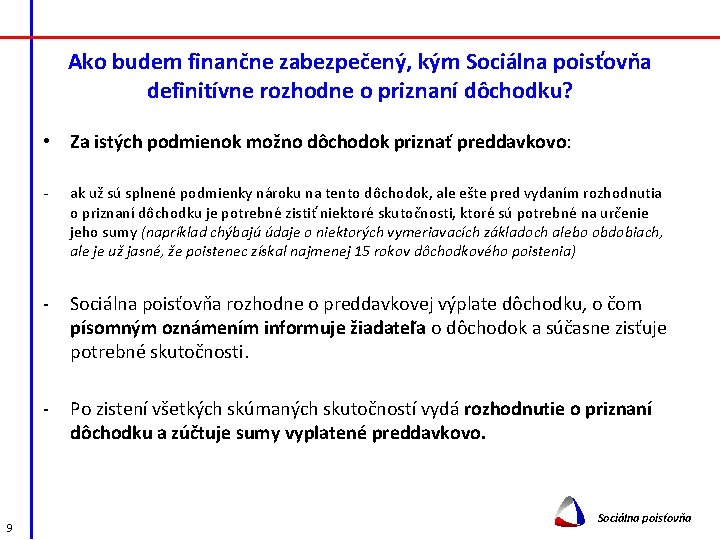 Ako budem finančne zabezpečený, kým Sociálna poisťovňa definitívne rozhodne o priznaní dôchodku?

• Za istých podmienok možno dôchodok priznať preddavkovo:

- ak už sú splnené podmienky nároku na tento dôchodok, ale ešte pred vydaním rozhodnutia o priznaní dôchodku je potrebné zistiť niektoré skutočnosti, ktoré sú potrebné na určenie jeho sumy (napríklad chýbajú údaje o niektorých vymeriavacích základoch alebo obdobiach, ale je už jasné, že poistenec získal najmenej 15 rokov dôchodkového poistenia)

- Sociálna poisťovňa rozhodne o preddavkovej výplate dôchodku, o čom písomným oznámením informuje žiadateľa o dôchodok a súčasne zisťuje potrebné skutočnosti.

- Po zistení všetkých skúmaných skutočností vydá rozhodnutie o priznaní dôchodku a zúčtuje sumy vyplatené preddavkovo.

9

Sociálna poisťovňa